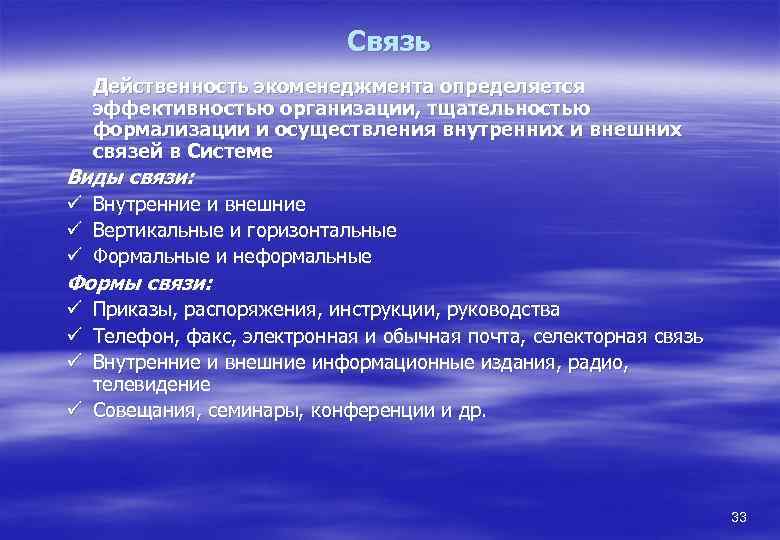 Связь

Действенность экоменеджмента определяется эффективностью организации, тщательностью формализации и осуществления внутренних и внешних связей в Системе

Виды связи:
✓ Внутренние и внешние
✓ Вертикальные и горизонтальные
✓ Формальные и неформальные

Формы связи:
✓ Приказы, распоряжения, инструкции, руководства
✓ Телефон, факс, электронная и обычная почта, селекторная связь
✓ Внутренние и внешние информационные издания, радио, телевидение
✓ Совещания, семинары, конференции и др.

33